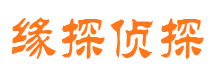 缘探侦探